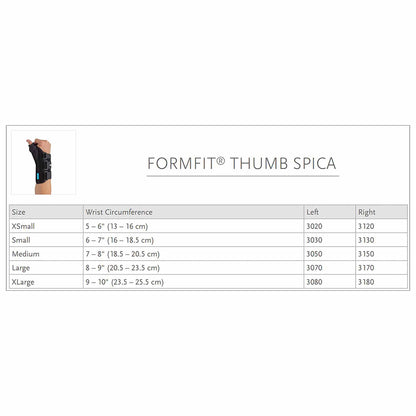 FORMFIT® THUMB SPICA

| Size | Wrist Circumference | Left | Right |
|---|---|---|---|
| XSmall | 5 – 6" (13 – 16 cm) | 3020 | 3120 |
| Small | 6 – 7" (16 – 18.5 cm) | 3030 | 3130 |
| Medium | 7 – 8" (18.5 – 20.5 cm) | 3050 | 3150 |
| Large | 8 – 9" (20.5 – 23.5 cm) | 3070 | 3170 |
| XLarge | 9 – 10" (23.5 – 25.5 cm) | 3080 | 3180 |